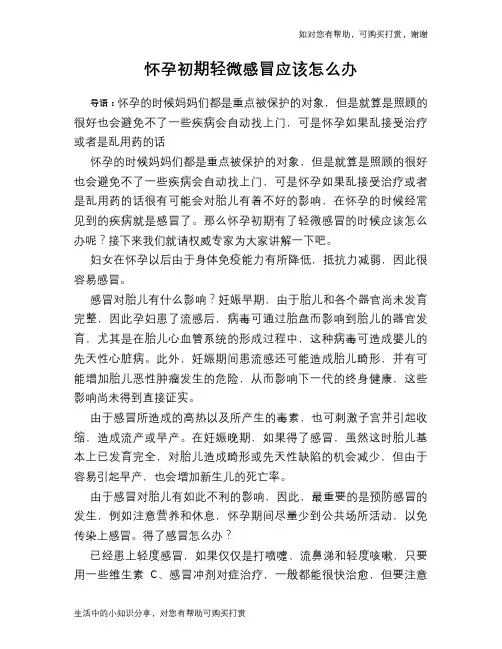 如对您有帮助，可购买打赏，谢谢

怀孕初期轻微感冒应该怎么办

导语：怀孕的时候妈妈们都是重点被保护的对象，但是就算是照顾的很好也会避免不了一些疾病会自动找上门，可是怀孕如果乱接受治疗或者是乱用药的话

怀孕的时候妈妈们都是重点被保护的对象，但是就算是照顾的很好也会避免不了一些疾病会自动找上门，可是怀孕如果乱接受治疗或者是乱用药的话很有可能会对胎儿有着不好的影响，在怀孕的时候经常见到的疾病就是感冒了。那么怀孕初期有了轻微感冒的时候应该怎么办呢？接下来我们就请权威专家为大家讲解一下吧。

妇女在怀孕以后由于身体免疫能力有所降低，抵抗力减弱，因此很容易感冒。

感冒对胎儿有什么影响？妊娠早期，由于胎儿和各个器官尚未发育完整，因此孕妇患了流感后，病毒可通过胎盘而影响到胎儿的器官发育，尤其是在胎儿心血管系统的形成过程中，这种病毒可造成婴儿的先天性心脏病。此外，妊娠期间患流感还可能造成胎儿畸形，并有可能增加胎儿恶性肿瘤发生的危险，从而影响下一代的终身健康，这些影响尚未得到直接证实。

由于感冒所造成的高热以及所产生的毒素，也可刺激子宫并引起收缩，造成流产或早产。在妊娠晚期，如果得了感冒，虽然这时胎儿基本上已发育完全，对胎儿造成畸形或先天性缺陷的机会减少，但由于容易引起早产，也会增加新生儿的死亡率。

由于感冒对胎儿有如此不利的影响，因此，最重要的是预防感冒的发生，例如注意营养和休息，怀孕期间尽量少到公共场所活动，以免传染上感冒。得了感冒怎么办？

已经患上轻度感冒，如果仅仅是打喷嚏、流鼻涕和轻度咳嗽，只要用一些维生素 C、感冒冲剂对症治疗，一般都能很快治愈，但要注意

生活中的小知识分享，对您有帮助可购买打赏